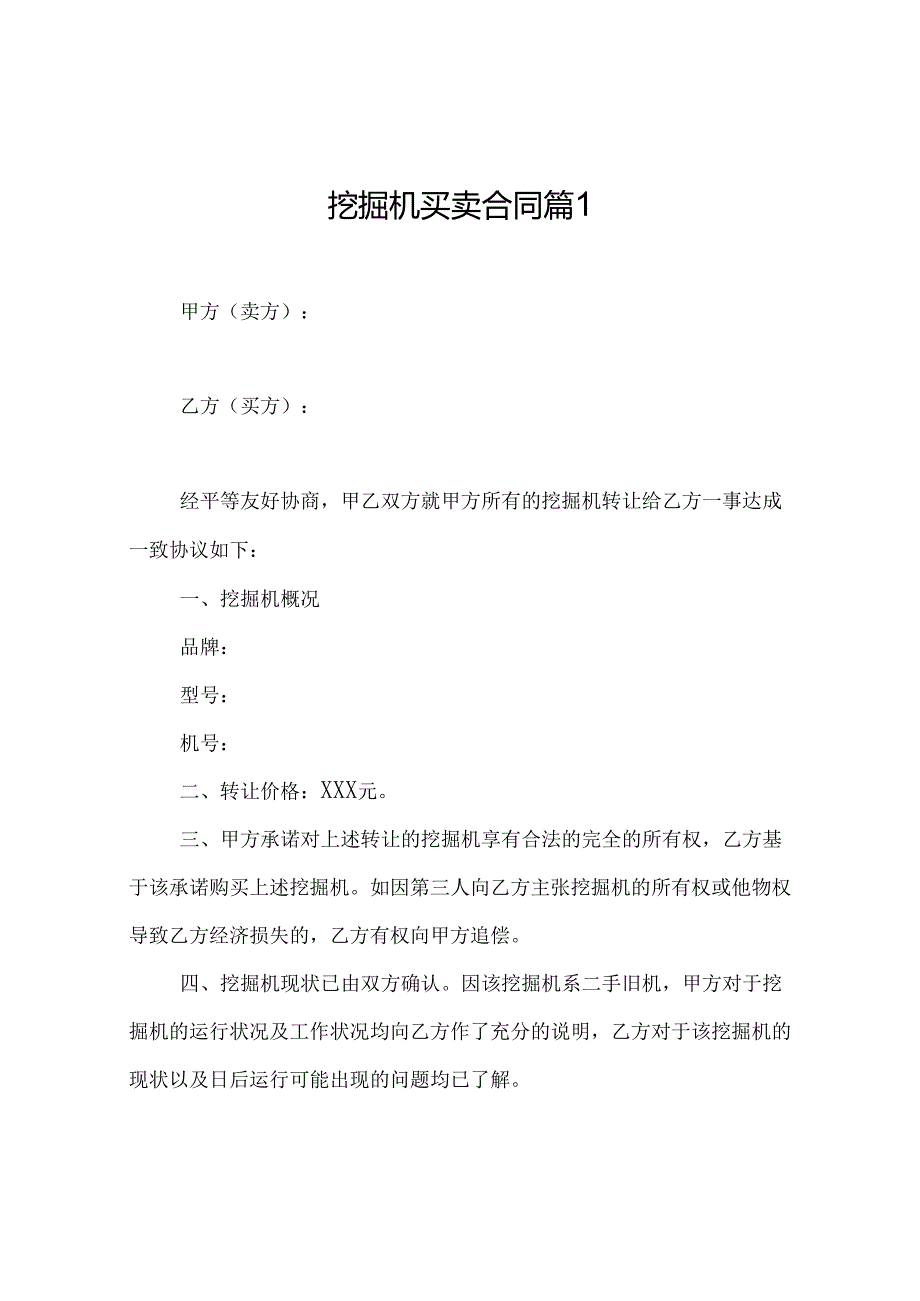 挖掘机买卖合同篇1

甲方（卖方）：

乙方（买方）：

经平等友好协商，甲乙双方就甲方所有的挖掘机转让给乙方一事达成一致协议如下：

一、挖掘机概况

品牌：

型号：

机号：

二、转让价格：XXX元。

三、甲方承诺对上述转让的挖掘机享有合法的完全的所有权，乙方基于该承诺购买上述挖掘机。如因第三人向乙方主张挖掘机的所有权或他物权导致乙方经济损失的，乙方有权向甲方追偿。

四、挖掘机现状已由双方确认。因该挖掘机系二手旧机，甲方对于挖掘机的运行状况及工作状况均向乙方作了充分的说明，乙方对于该挖掘机的现状以及日后运行可能出现的问题均已了解。